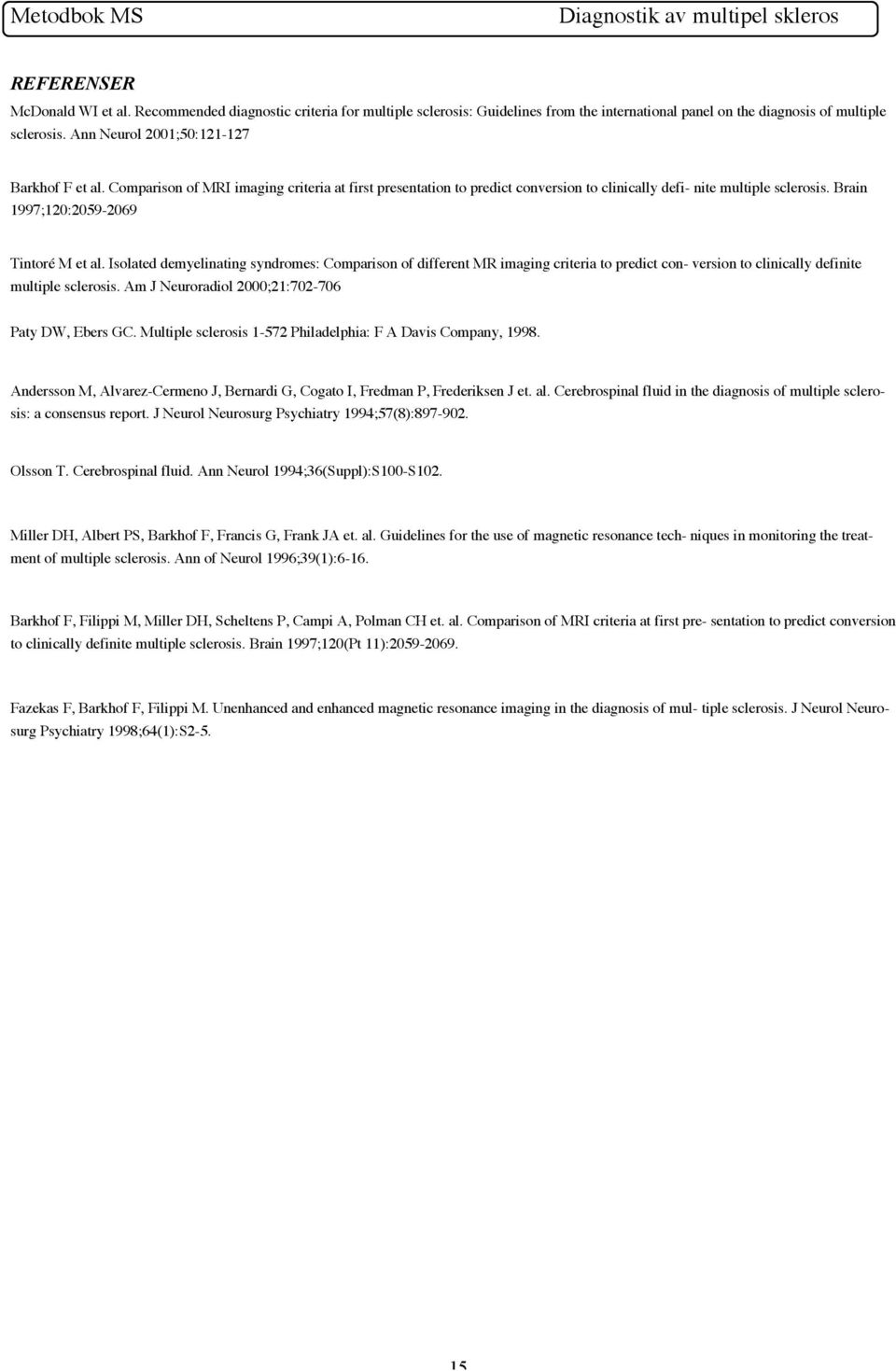 Metodbok MS Diagnostik av multipel skleros

REFERENSER

McDonald WI et al. Recommended diagnostic criteria for multiple sclerosis: Guidelines from the international panel on the diagnosis of multiple sclerosis. Ann Neurol 2001;50:121-127

Barkhof F et al. Comparison of MRI imaging criteria at first presentation to predict conversion to clinically defi- nite multiple sclerosis. Brain 1997;120:2059-2069

Tintoré M et al. Isolated demyelinating syndromes: Comparison of different MR imaging criteria to predict con- version to clinically definite multiple sclerosis. Am J Neuroradiol 2000;21:702-706

Paty DW, Ebers GC. Multiple sclerosis 1-572 Philadelphia: F A Davis Company, 1998.

Andersson M, Alvarez-Cermeno J, Bernardi G, Cogato I, Fredman P, Frederiksen J et. al. Cerebrospinal fluid in the diagnosis of multiple sclerosis: a consensus report. J Neurol Neurosurg Psychiatry 1994;57(8):897-902.

Olsson T. Cerebrospinal fluid. Ann Neurol 1994;36(Suppl):S100-S102.

Miller DH, Albert PS, Barkhof F, Francis G, Frank JA et. al. Guidelines for the use of magnetic resonance tech- niques in monitoring the treatment of multiple sclerosis. Ann of Neurol 1996;39(1):6-16.

Barkhof F, Filippi M, Miller DH, Scheltens P, Campi A, Polman CH et. al. Comparison of MRI criteria at first pre- sentation to predict conversion to clinically definite multiple sclerosis. Brain 1997;120(Pt 11):2059-2069.

Fazekas F, Barkhof F, Filippi M. Unenhanced and enhanced magnetic resonance imaging in the diagnosis of mul- tiple sclerosis. J Neurol Neurosurg Psychiatry 1998;64(1):S2-5.

15